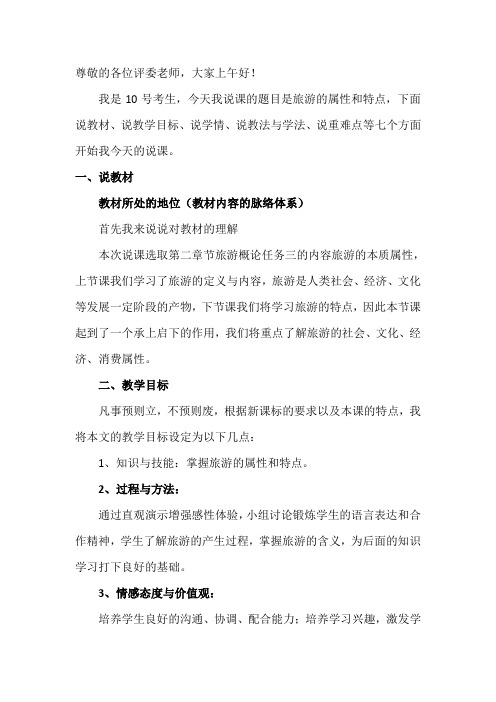 尊敬的各位评委老师，大家上午好！

我是 10 号考生，今天我说课的题目是旅游的属性和特点，下面说教材、说教学目标、说学情、说教法与学法、说重难点等七个方面开始我今天的说课。

一、说教材

教材所处的地位（教材内容的脉络体系）

首先我来说说对教材的理解

本次说课选取第二章节旅游概论任务三的内容旅游的本质属性，上节课我们学习了旅游的定义与内容，旅游是人类社会、经济、文化等发展一定阶段的产物，下节课我们将学习旅游的特点，因此本节课起到了一个承上启下的作用，我们将重点了解旅游的社会、文化、经济、消费属性。

二、教学目标

凡事预则立，不预则废，根据新课标的要求以及本课的特点，我将本文的教学目标设定为以下几点：

1、知识与技能：掌握旅游的属性和特点。

2、过程与方法：

通过直观演示增强感性体验，小组讨论锻炼学生的语言表达和合作精神，学生了解旅游的产生过程，掌握旅游的含义，为后面的知识学习打下良好的基础。

3、情感态度与价值观：

培养学生良好的沟通、协调、配合能力；培养学习兴趣，激发学